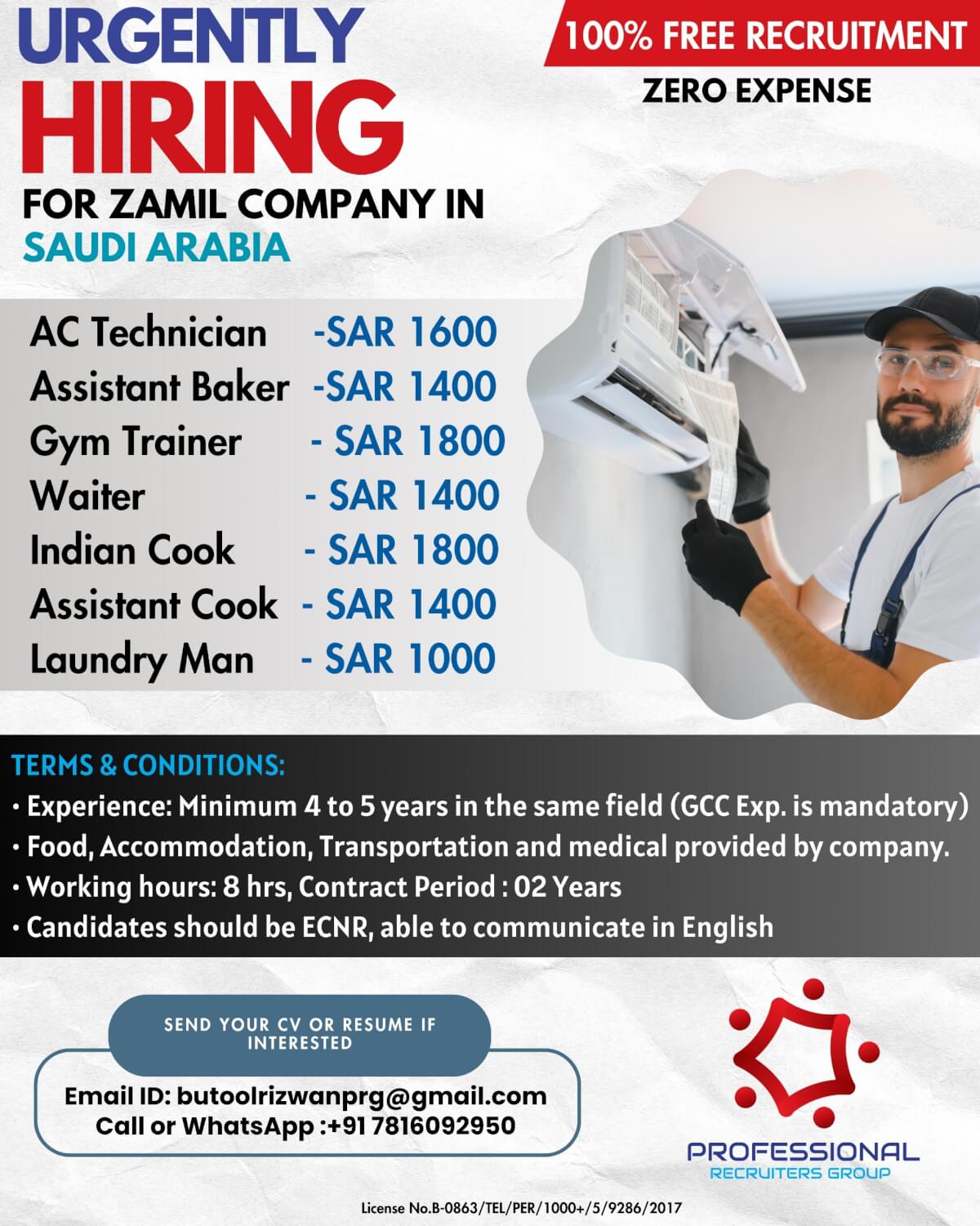 URGENTLY
HIRING
FOR ZAMIL COMPANY IN
SAUDI ARABIA

100% FREE RECRUITMENT
ZERO EXPENSE

AC Technician -SAR 1600
Assistant Baker -SAR 1400
Gym Trainer - SAR 1800
Waiter - SAR 1400
Indian Cook - SAR 1800
Assistant Cook - SAR 1400
Laundry Man - SAR 1000

TERMS & CONDITIONS:
• Experience: Minimum 4 to 5 years in the same field (GCC Exp. is mandatory)
• Food, Accommodation, Transportation and medical provided by company.
• Working hours: 8 hrs, Contract Period : 02 Years
• Candidates should be ECNR, able to communicate in English

SEND YOUR CV OR RESUME IF INTERESTED
Email ID: butoolrizwanprg@gmail.com
Call or WhatsApp :+91 7816092950

PROFESSIONAL
RECRUITERS GROUP

License No.B-0863/TEL/PER/1000+/5/9286/2017